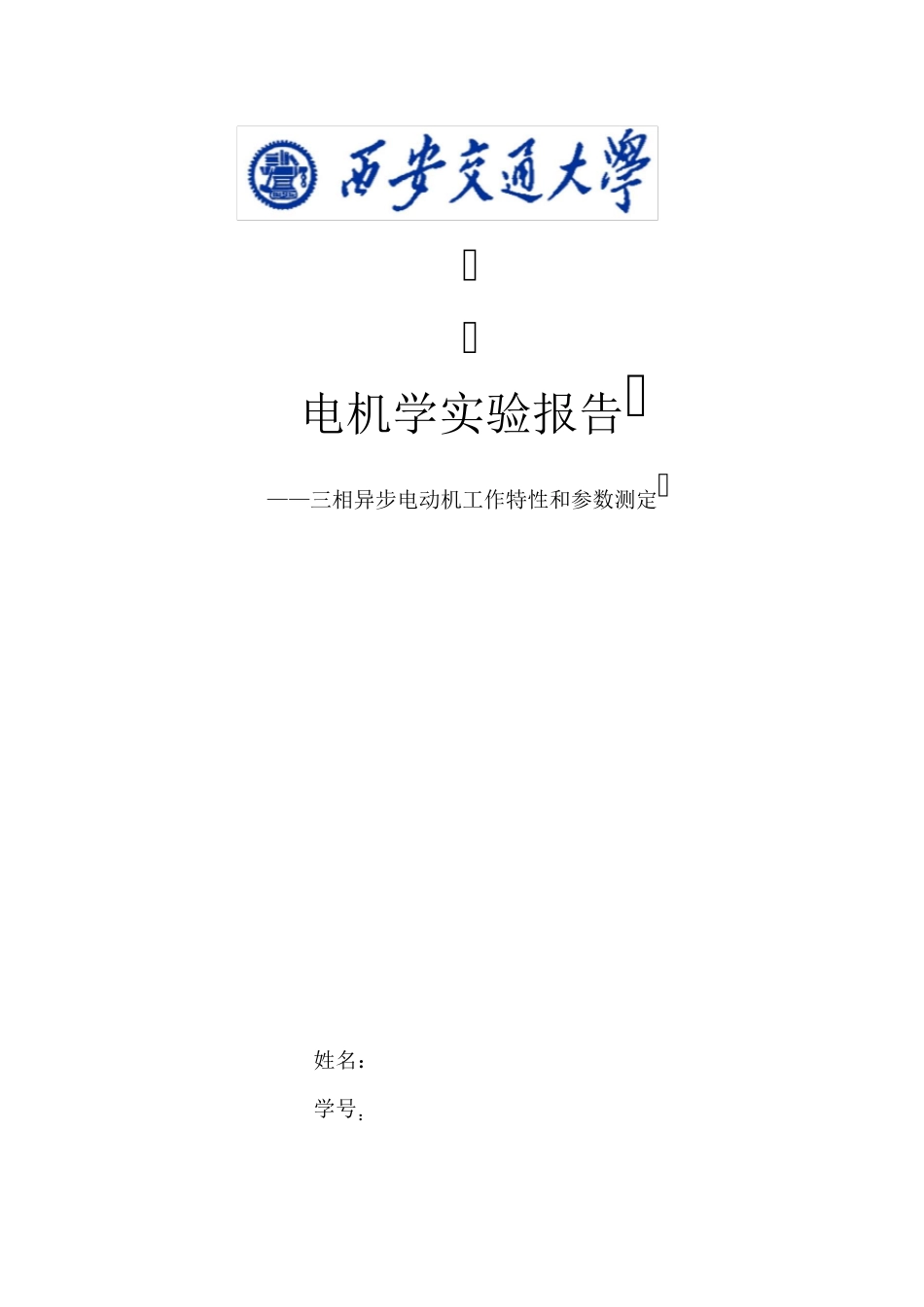 西安交通大學

电机学实验报告

——三相异步电动机工作特性和参数测定

姓名：

学号：